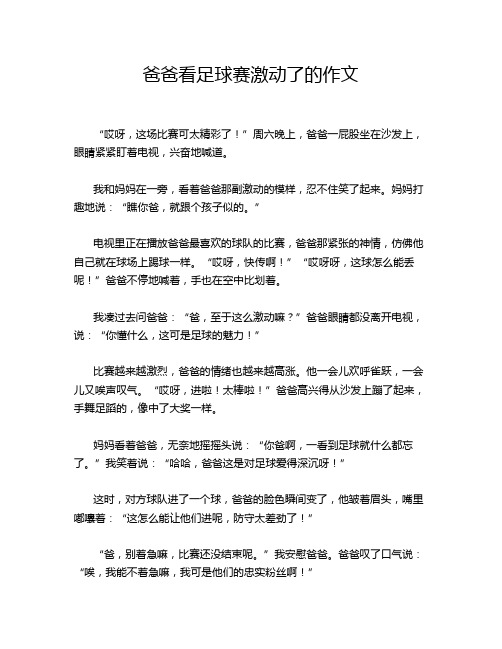 爸爸看足球赛激动了的作文

“哎呀，这场比赛可太精彩了！”周六晚上，爸爸一屁股坐在沙发上，眼睛紧紧盯着电视，兴奋地喊道。

我和妈妈在一旁，看着爸爸那副激动的模样，忍不住笑了起来。妈妈打趣地说：“瞧你爸，就跟个孩子似的。”

电视里正在播放爸爸最喜欢的球队的比赛，爸爸那紧张的神情，仿佛他自己就在球场上踢球一样。“哎呀，快传啊！”“哎呀呀，这球怎么能丢呢！”爸爸不停地喊着，手也在空中比划着。

我凑过去问爸爸：“爸，至于这么激动嘛？”爸爸眼睛都没离开电视，说：“你懂什么，这可是足球的魅力！”

比赛越来越激烈，爸爸的情绪也越来越高涨。他一会儿欢呼雀跃，一会儿又唉声叹气。“哎呀，进啦！太棒啦！”爸爸高兴得从沙发上蹦了起来，手舞足蹈的，像中了大奖一样。

妈妈看着爸爸，无奈地摇摇头说：“你爸啊，一看到足球就什么都忘了。”我笑着说：“哈哈，爸爸这是对足球爱得深沉呀！”

这时，对方球队进了一个球，爸爸的脸色瞬间变了，他皱着眉头，嘴里嘟囔着：“这怎么能让他们进呢，防守太差劲了！”

“爸，别着急嘛，比赛还没结束呢。”我安慰爸爸。爸爸叹了口气说：“唉，我能不着急嘛，我可是他们的忠实粉丝啊！”